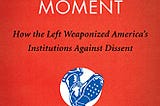 MOMENT

How the Left Weaponized America's Institutions Against Dissent